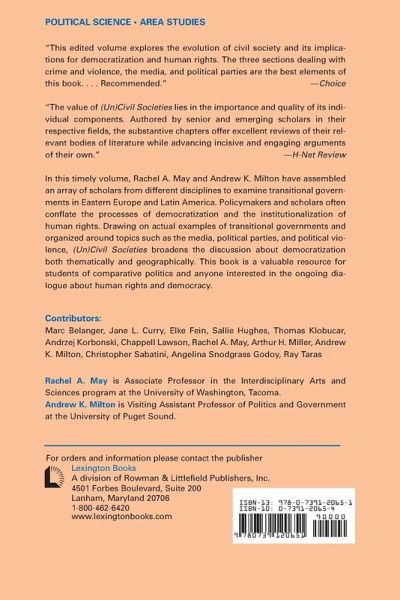 POLITICAL SCIENCE • AREA STUDIES

"This edited volume explores the evolution of civil society and its implications for democratization and human rights. The three sections dealing with crime and violence, the media, and political parties are the best elements of this book. . . . Recommended."
—Choice

"The value of (Un)Civil Societies lies in the importance and quality of its individual components. Authored by senior and emerging scholars in their respective fields, the substantive chapters offer excellent reviews of their relevant bodies of literature while advancing incisive and engaging arguments of their own."
—H-Net Review

In this timely volume, Rachel A. May and Andrew K. Milton have assembled an array of scholars from different disciplines to examine transitional governments in Eastern Europe and Latin America. Policymakers and scholars often conflate the processes of democratization and the institutionalization of human rights. Drawing on actual examples of transitional governments and organized around topics such as the media, political parties, and political violence, (Un)Civil Societies broadens the discussion about democratization both thematically and geographically. This book is a valuable resource for students of comparative politics and anyone interested in the ongoing dialogue about human rights and democracy.

Contributors:
Marc Belanger, Jane L. Curry, Elke Fein, Sallie Hughes, Thomas Klobucar, Andrzej Korbonski, Chappell Lawson, Rachel A. May, Arthur H. Miller, Andrew K. Milton, Christopher Sabatini, Angelina Snodgrass Godoy, Ray Taras

Rachel A. May is Associate Professor in the Interdisciplinary Arts and Sciences program at the University of Washington, Tacoma.
Andrew K. Milton is Visiting Assistant Professor of Politics and Government at the University of Puget Sound.

For orders and information please contact the publisher
Lexington Books
A division of Rowman & Littlefield Publishers, Inc.
4501 Forbes Boulevard, Suite 200
Lanham, Maryland 20706
1-800-462-6420
www.lexingtonbooks.com

ISBN-13: 978-0-7391-2065-1
ISBN-10: 0-7391-2065-4
90000
9 780739 120651